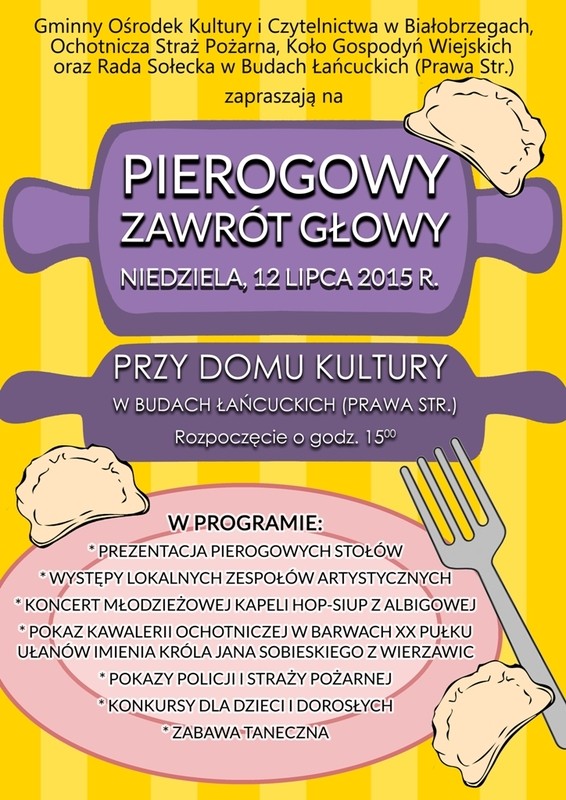 Gminny Ośrodek Kultury i Czytelnictwa w Białobrzegach, Ochotnicza Straż Pożarna, Koło Gospodyń Wiejskich oraz Rada Sołecka w Budach Łańcuckich (Prawa Str.)

zapraszają na

PIEROGOWY ZAWRÓT GŁOWY

NIEDZIELA, 12 LIPCA 2015 R.

PRZY DOMU KULTURY

W BUDACH ŁAŃCUCKICH (PRAWA STR.)

Rozpoczęcie o godz. $15^{00}$

W PROGRAMIE:

* PREZENTACJA PIEROGOWYCH STOŁÓW
* WYSTĘPY LOKALNYCH ZESPOŁÓW ARTYSTYCZNYCH
* KONCERT MŁODZIEŻOWEJ KAPELI HOP-SIUP Z ALBIGOWEJ
* POKAZ KAWALERII OCHOTNICZEJ W BARWACH XX PUŁKU UŁANÓW IMIENIA KRÓLA JANA SOBIESKIEGO Z WIERZAWIC
* POKAZY POLICJI I STRAŻY POŻARNEJ
* KONKURSY DLA DZIECI I DOROSŁYCH
* ZABAWA TANECZNA